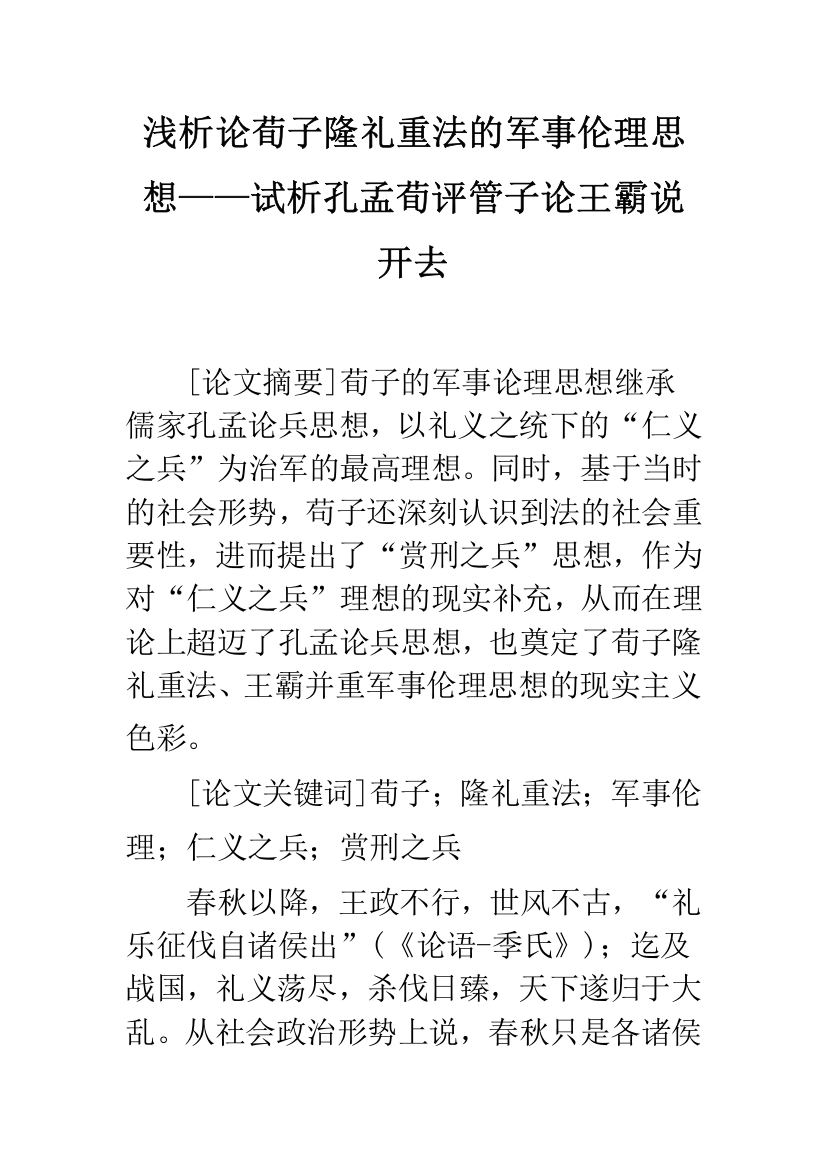 浅析论荀子隆礼重法的军事伦理思想——试析孔孟荀评管子论王霸说开去

[论文摘要]荀子的军事论理思想继承儒家孔孟论兵思想，以礼义之统下的“仁义之兵”为治军的最高理想。同时，基于当时的社会形势，荀子还深刻认识到法的社会重要性，进而提出了“赏刑之兵”思想，作为对“仁义之兵”理想的现实补充，从而在理论上超迈了孔孟论兵思想，也奠定了荀子隆礼重法、王霸并重军事伦理思想的现实主义色彩。

[论文关键词]荀子；隆礼重法；军事伦理；仁义之兵；赏刑之兵

春秋以降，王政不行，世风不古，“礼乐征伐自诸侯出”(《论语-季氏》)；迄及战国，礼义荡尽，杀伐日臻，天下遂归于大乱。从社会政治形势上说，春秋只是各诸侯